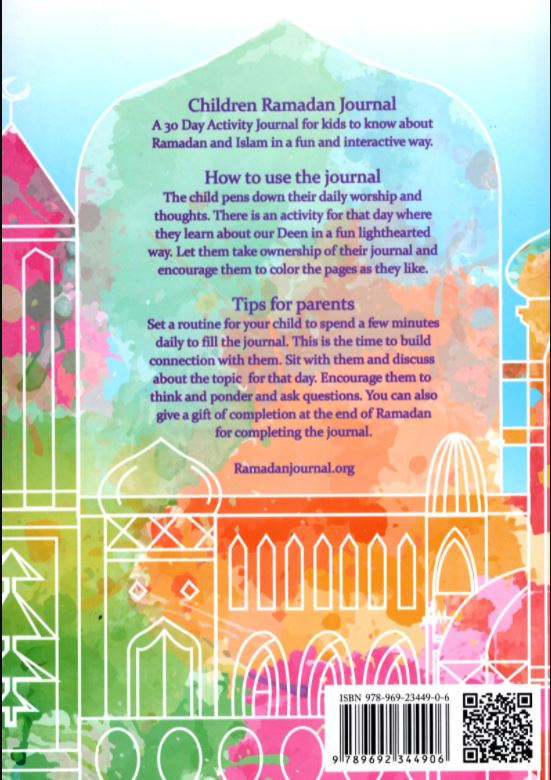 Children Ramadan Journal
A 30 Day Activity Journal for kids to know about Ramadan and Islam in a fun and interactive way.

How to use the journal
The child pens down their daily worship and thoughts. There is an activity for that day where they learn about our Deen in a fun lighthearted way. Let them take ownership of their journal and encourage them to color the pages as they like.

Tips for parents
Set a routine for your child to spend a few minutes daily to fill the journal. This is the time to build connection with them. Sit with them and discuss about the topic for that day. Encourage them to think and ponder and ask questions. You can also give a gift of completion at the end of Ramadan for completing the journal.

Ramadanjournal.org

ISBN 978-969-23449-0-6

9 789692 344906